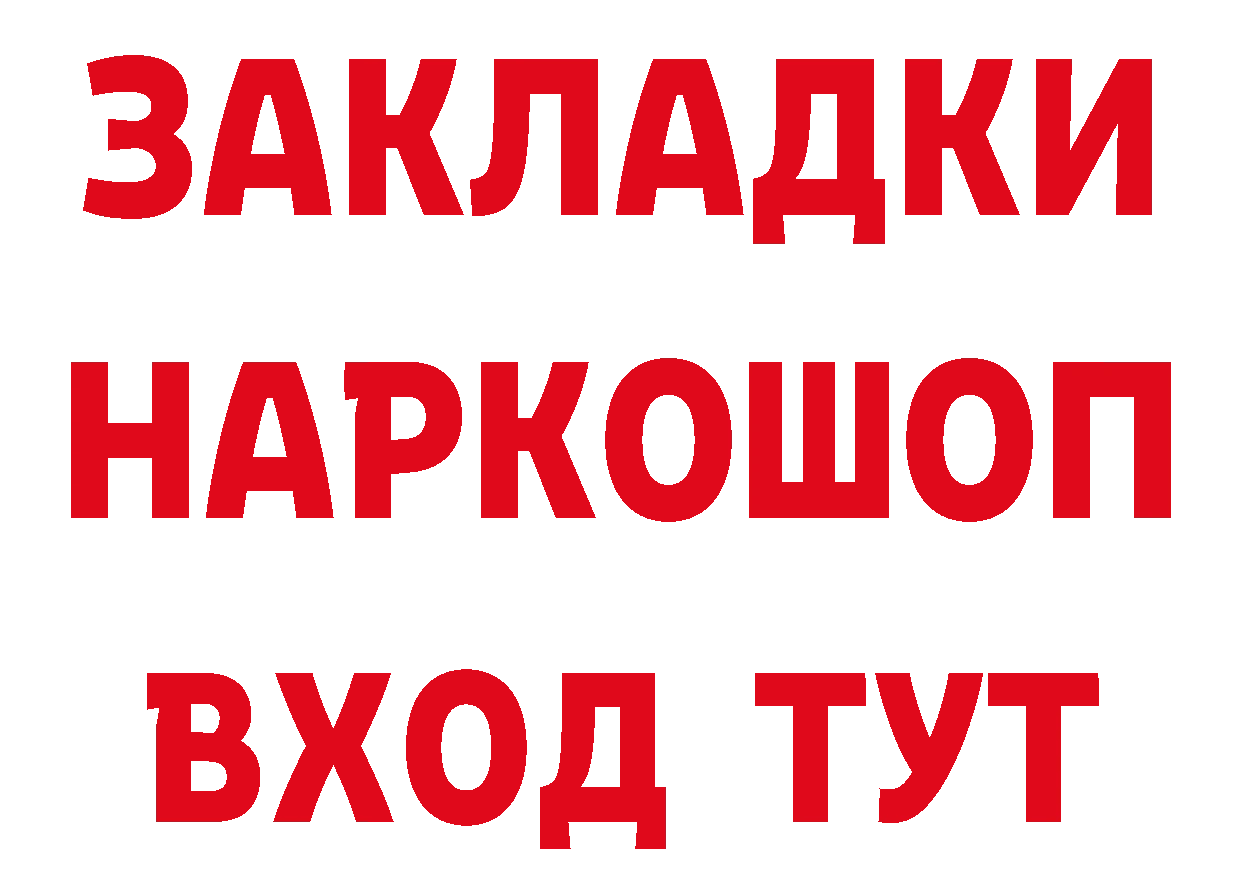 ЗАКЛАДКИ НАРКОШОП ВХОД ТУТ